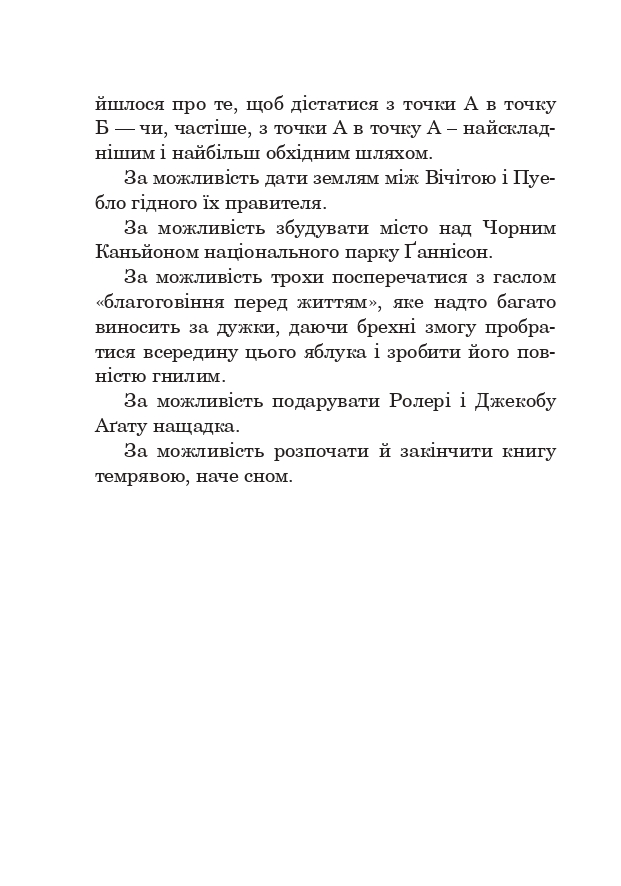 йшлося про те, щоб дістатися з точки А в точку Б — чи, частіше, з точки А в точку А – найскладнішим і найбільш обхідним шляхом.

За можливість дати землям між Вічітою і Пуебло гідного їх правителя.

За можливість збудувати місто над Чорним Каньйоном національного парку Ґаннісон.

За можливість трохи посперечатися з гаслом «благоговіння перед життям», яке надто багато виносить за дужки, даючи брехні змогу пробратися всередину цього яблука і зробити його повністю гнилим.

За можливість подарувати Ролері і Джекобу Аґату нащадка.

За можливість розпочати й закінчити книгу темрявою, наче сном.